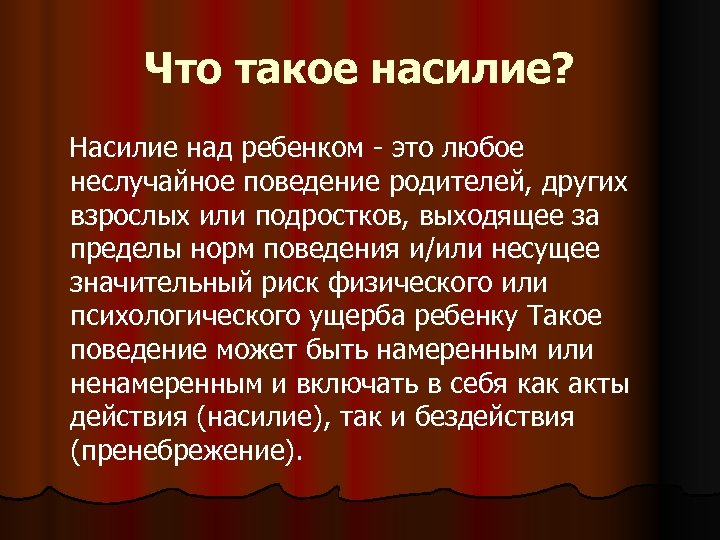 Что такое насилие?

Насилие над ребенком - это любое неслучайное поведение родителей, других взрослых или подростков, выходящее за пределы норм поведения и/или несущее значительный риск физического или психологического ущерба ребенку Такое поведение может быть намеренным или ненамеренным и включать в себя как акты действия (насилие), так и бездействия (пренебрежение).